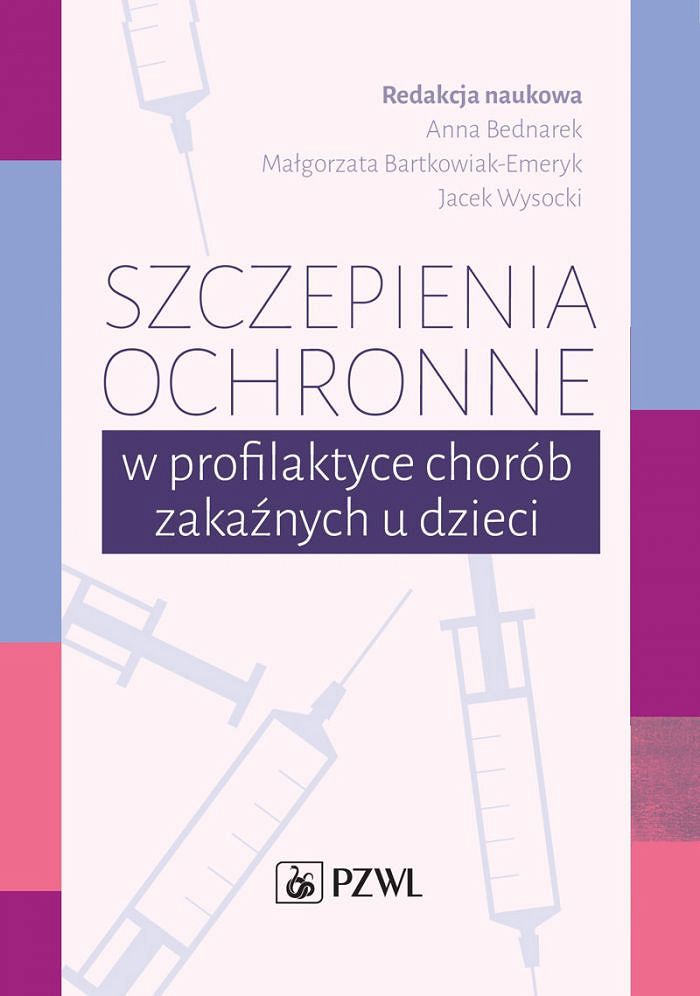 Redakcja naukowa
Anna Bednarek
Małgorzata Bartkowiak-Emeryk
Jacek Wysocki

SZCZEPIENIA OCHRONNE

w profilaktyce chorób zakaźnych u dzieci

PZWL